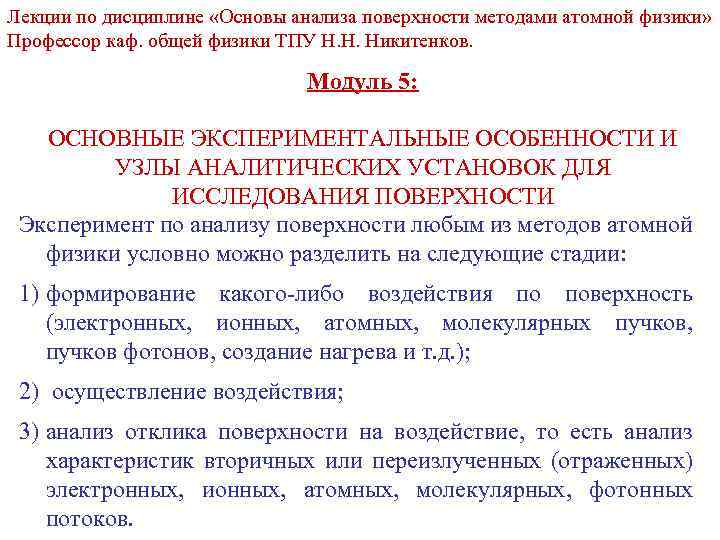 Лекции по дисциплине «Основы анализа поверхности методами атомной физики» Профессор каф. общей физики ТПУ Н.Н. Никитенков.

Модуль 5:

ОСНОВНЫЕ ЭКСПЕРИМЕНТАЛЬНЫЕ ОСОБЕННОСТИ И УЗЛЫ АНАЛИТИЧЕСКИХ УСТАНОВОК ДЛЯ ИССЛЕДОВАНИЯ ПОВЕРХНОСТИ

Эксперимент по анализу поверхности любым из методов атомной физики условно можно разделить на следующие стадии:

1) формирование какого-либо воздействия по поверхность (электронных, ионных, атомных, молекулярных пучков, пучков фотонов, создание нагрева и т.д.);

2) осуществление воздействия;

3) анализ отклика поверхности на воздействие, то есть анализ характеристик вторичных или переизлученных (отраженных) электронных, ионных, атомных, молекулярных, фотонных потоков.